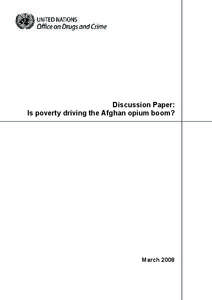 UNITED NATIONS
Office on Drugs and Crime

Discussion Paper:
Is poverty driving the Afghan opium boom?

March 2008